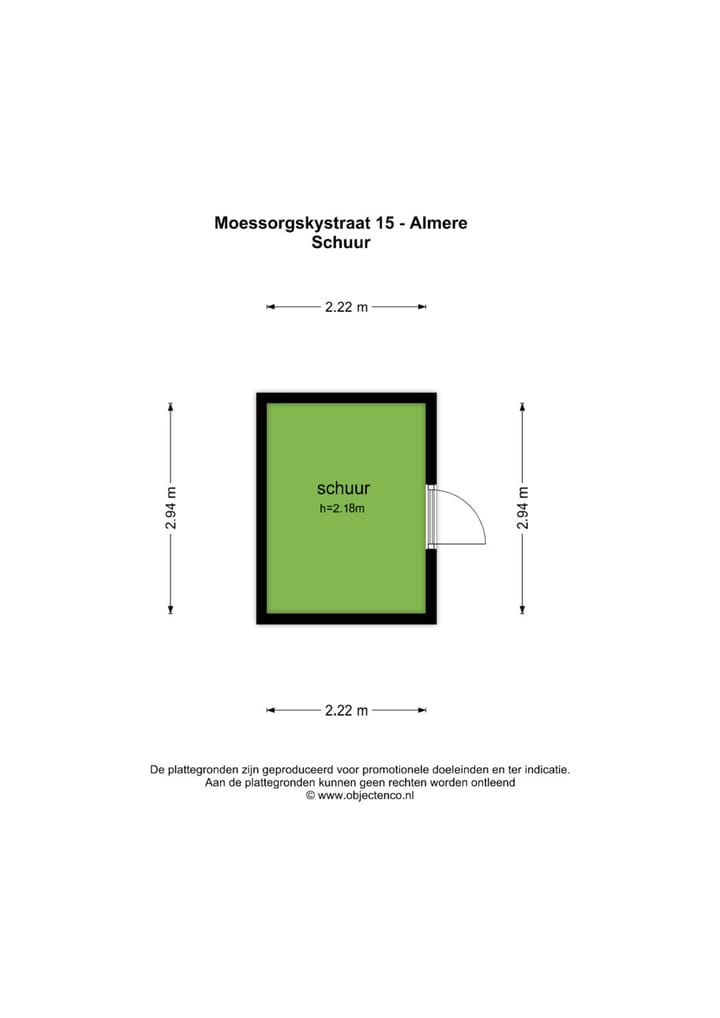 Moessorgskystraat 15 - Almere
Schuur

2.22 m

2.94 m

schuur
h=2.18m

2.94 m

2.22 m

De plattegronden zijn geproduceerd voor promotionele doeleinden en ter indicatie.
Aan de plattegronden kunnen geen rechten worden ontleend
© www.objectenco.nl